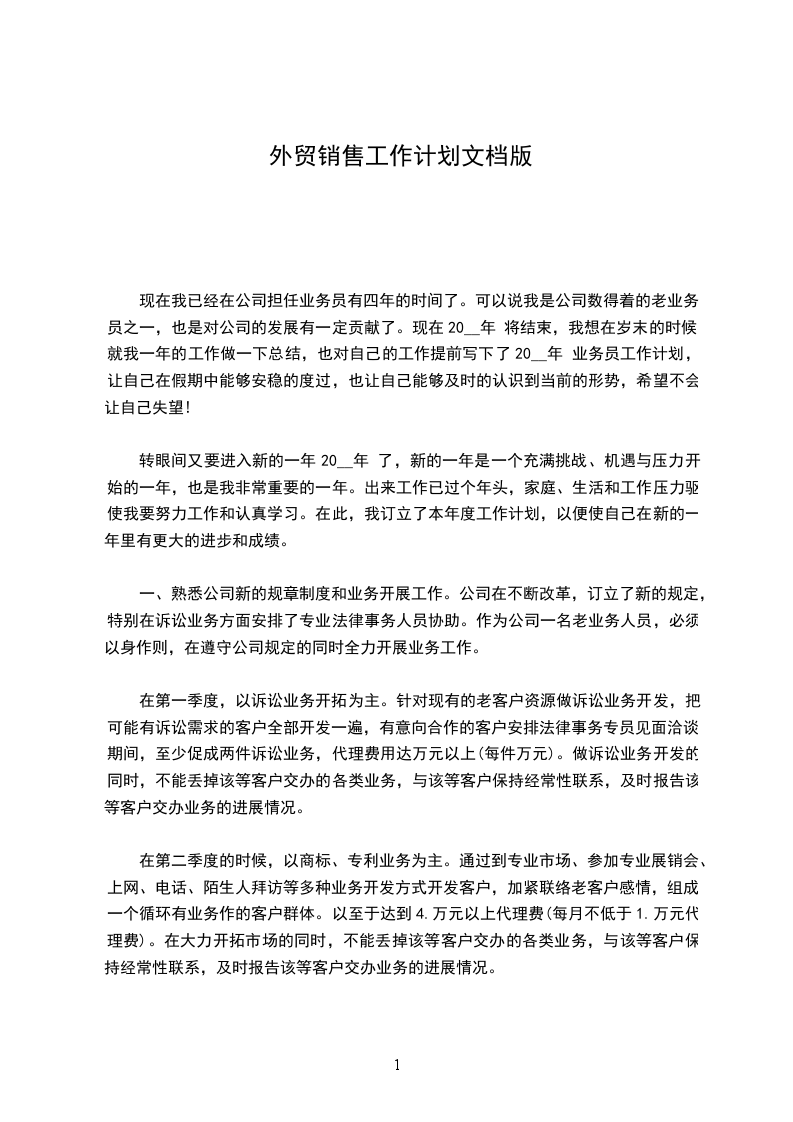 外贸销售工作计划文档版

现在我已经在公司担任业务员有四年的时间了。可以说我是公司数得着的老业务员之一，也是对公司的发展有一定贡献了。现在 20__年 将结束，我想在岁末的时候就我一年的工作做一下总结，也对自己的工作提前写下了 20__年 业务员工作计划，让自己在假期中能够安稳的度过，也让自己能够及时的认识到当前的形势，希望不会让自己失望!

转眼间又要进入新的一年 20__年 了，新的一年是一个充满挑战、机遇与压力开始的一年，也是我非常重要的一年。出来工作已过个年头，家庭、生活和工作压力驱使我要努力工作和认真学习。在此，我订立了本年度工作计划，以便使自己在新的一年里有更大的进步和成绩。

一、熟悉公司新的规章制度和业务开展工作。公司在不断改革，订立了新的规定，特别在诉讼业务方面安排了专业法律事务人员协助。作为公司一名老业务人员，必须以身作则，在遵守公司规定的同时全力开展业务工作。

在第一季度，以诉讼业务开拓为主。针对现有的老客户资源做诉讼业务开发，把可能有诉讼需求的客户全部开发一遍，有意向合作的客户安排法律事务专员见面洽谈期间，至少促成两件诉讼业务，代理费用达万元以上(每件万元)。做诉讼业务开发的同时，不能丢掉该等客户交办的各类业务，与该等客户保持经常性联系，及时报告该等客户交办业务的进展情况。

在第二季度的时候，以商标、专利业务为主。通过到专业市场、参加专业展销会、上网、电话、陌生人拜访等多种业务开发方式开发客户，加紧联络老客户感情，组成一个循环有业务作的客户群体。以至于达到 4.万元以上代理费(每月不低于 1.万元代理费)。在大力开拓市场的同时，不能丢掉该等客户交办的各类业务，与该等客户保持经常性联系，及时报告该等客户交办业务的进展情况。

1